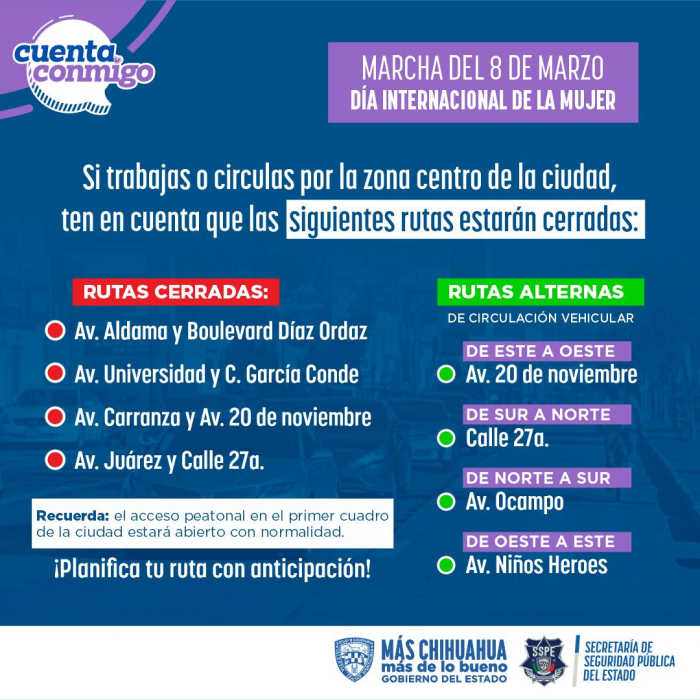 cuenta conmigo

MARCHA DEL 8 DE MARZO
DÍA INTERNACIONAL DE LA MUJER

Si trabajas o circulas por la zona centro de la ciudad, ten en cuenta que las siguientes rutas estarán cerradas:

RUTAS CERRADAS:
Av. Aldama y Boulevard Díaz Ordaz
Av. Universidad y C. García Conde
Av. Carranza y Av. 20 de noviembre
Av. Juárez y Calle 27a.

Recuerda: el acceso peatonal en el primer cuadro de la ciudad estará abierto con normalidad.

¡Planifica tu ruta con anticipación!

RUTAS ALTERNAS
DE CIRCULACIÓN VEHICULAR
DE ESTE A OESTE
Av. 20 de noviembre
DE SUR A NORTE
Calle 27a.
DE NORTE A SUR
Av. Ocampo
DE OESTE A ESTE
Av. Niños Heroes

MÁS CHIHUAHUA
más de lo bueno
GOBIERNO DEL ESTADO
SSPE
SECRETARÍA DE SEGURIDAD PÚBLICA DEL ESTADO